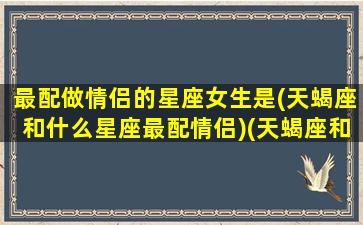 最配做情侣的星座女生是(天蝎座和什么星座最配情侣)(天蝎座和